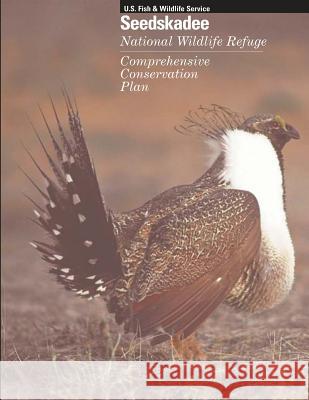 U.S. Fish & Wildlife Service

Seedskadee

National Wildlife Refuge

Comprehensive Conservation Plan

Kraina Książek